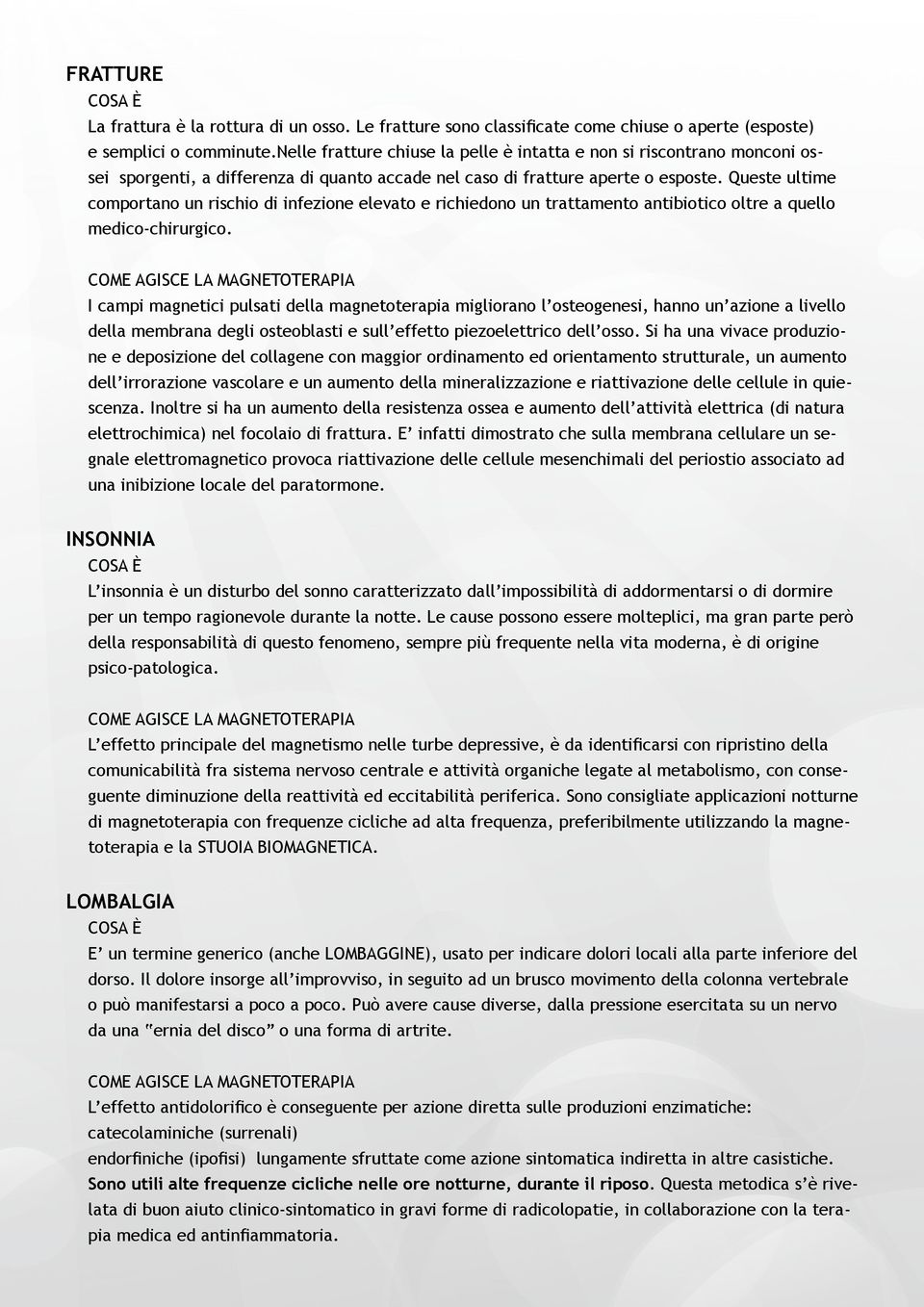 FRATTURE
COSA È
La frattura è la rottura di un osso. Le fratture sono classificate come chiuse o aperte (esposte) e semplici o comminute.Nelle fratture chiuse la pelle è intatta e non si riscontrano monconi ossei  sporgenti, a differenza di quanto accade nel caso di fratture aperte o esposte. Queste ultime comportano un rischio di infezione elevato e richiedono un trattamento antibiotico oltre a quello medico-chirurgico.

COME AGISCE LA MAGNETOTERAPIA
I campi magnetici pulsati della magnetoterapia migliorano l'osteogenesi, hanno un'azione a livello della membrana degli osteoblasti e sull'effetto piezoelettrico dell'osso. Si ha una vivace produzione e deposizione del collagene con maggior ordinamento ed orientamento strutturale, un aumento dell'irrorazione vascolare e un aumento della mineralizzazione e riattivazione delle cellule in quiescenza. Inoltre si ha un aumento della resistenza ossea e aumento dell'attività elettrica (di natura elettrochimica) nel focolaio di frattura. E' infatti dimostrato che sulla membrana cellulare un segnale elettromagnetico provoca riattivazione delle cellule mesenchimali del periostio associato ad una inibizione locale del paratormone.

INSONNIA
COSA È
L'insonnia è un disturbo del sonno caratterizzato dall'impossibilità di addormentarsi o di dormire per un tempo ragionevole durante la notte. Le cause possono essere molteplici, ma gran parte però della responsabilità di questo fenomeno, sempre più frequente nella vita moderna, è di origine psico-patologica.

COME AGISCE LA MAGNETOTERAPIA
L'effetto principale del magnetismo nelle turbe depressive, è da identificarsi con ripristino della comunicabilità fra sistema nervoso centrale e attività organiche legate al metabolismo, con conseguente diminuzione della reattività ed eccitabilità periferica. Sono consigliate applicazioni notturne di magnetoterapia con frequenze cicliche ad alta frequenza, preferibilmente utilizzando la magnetoterapia e la STUOIA BIOMAGNETICA.

LOMBALGIA
COSA È
E' un termine generico (anche LOMBAGGINE), usato per indicare dolori locali alla parte inferiore del dorso. Il dolore insorge all'improvviso, in seguito ad un brusco movimento della colonna vertebrale o può manifestarsi a poco a poco. Può avere cause diverse, dalla pressione esercitata su un nervo da una "ernia del disco" o una forma di artrite.

COME AGISCE LA MAGNETOTERAPIA
L'effetto antidolorifico è conseguente per azione diretta sulle produzioni enzimatiche:
catecolaminiche (surrenali)
endorfiniche (ipofisi)  lungamente sfruttate come azione sintomatica indiretta in altre casistiche. Sono utili alte frequenze cicliche nelle ore notturne, durante il riposo. Questa metodica s'è rivelata di buon aiuto clinico-sintomatico in gravi forme di radicolopatie, in collaborazione con la terapia medica ed antinfiammatoria.